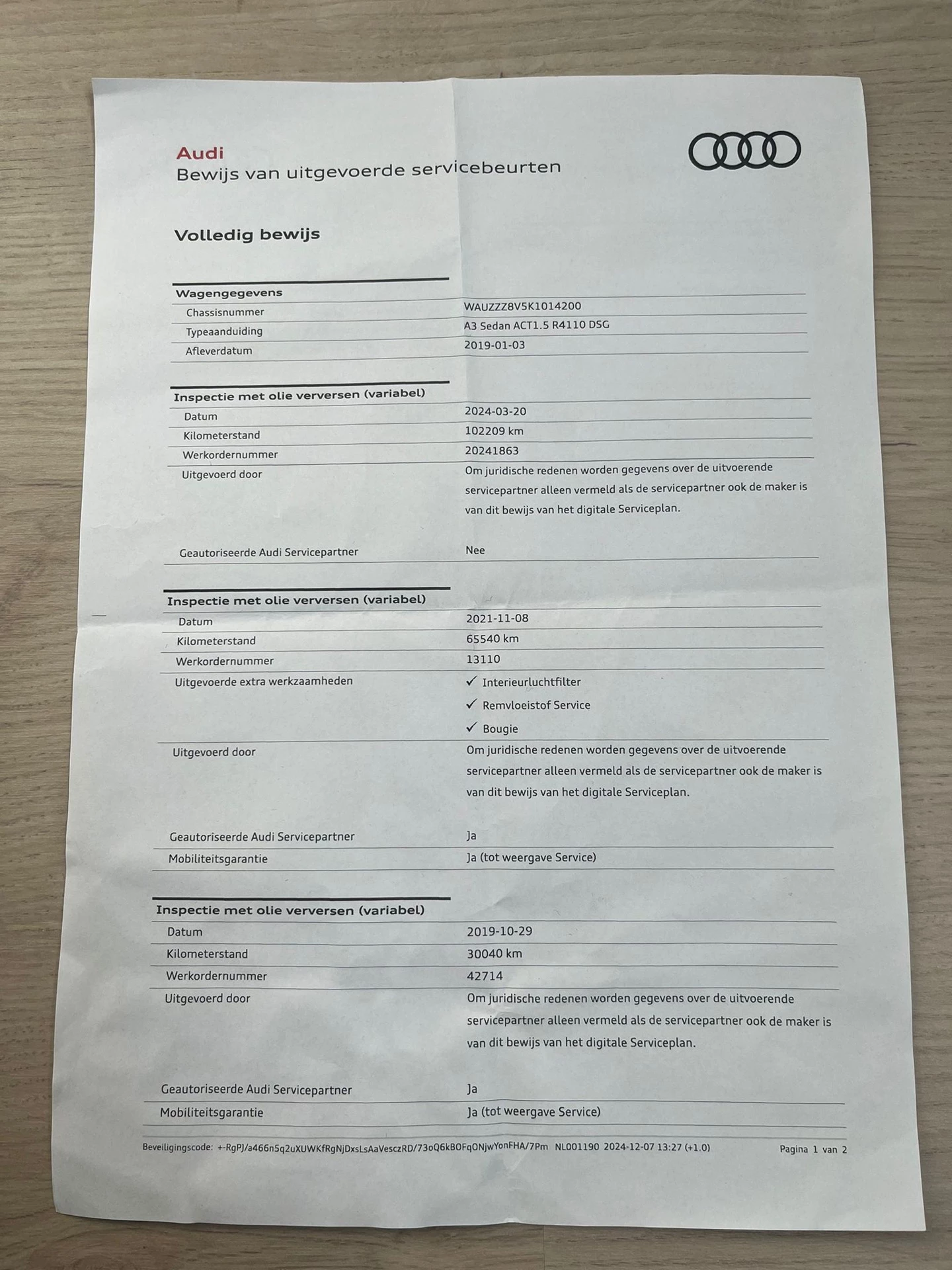 Audi
Bewijs van uitgevoerde servicebeurten

Volledig bewijs

| Wagengegevens | |
|---|---|
| Chassisnummer | WAUZZZ8V5K1014200 |
| Typeaanduiding | A3 Sedan ACT1.5 R4110 DSG |
| Afleverdatum | 2019-01-03 |

| Inspectie met olie verversen (variabel) | |
|---|---|
| Datum | 2024-03-20 |
| Kilometerstand | 102209 km |
| Werkordernummer | 20241863 |
| Uitgevoerd door | Om juridische redenen worden gegevens over de uitvoerende servicepartner alleen vermeld als de servicepartner ook de maker is van dit bewijs van het digitale Serviceplan. |
| Geautoriseerde Audi Servicepartner | Nee |

| Inspectie met olie verversen (variabel) | |
|---|---|
| Datum | 2021-11-08 |
| Kilometerstand | 65540 km |
| Werkordernummer | 13110 |
| Uitgevoerde extra werkzaamheden | ✓ Interieurluchtfilter ✓ Remvloeistof Service ✓ Bougie |
| Uitgevoerd door | Om juridische redenen worden gegevens over de uitvoerende servicepartner alleen vermeld als de servicepartner ook de maker is van dit bewijs van het digitale Serviceplan. |
| Geautoriseerde Audi Servicepartner | Ja |
| Mobiliteitsgarantie | Ja (tot weergave Service) |

| Inspectie met olie verversen (variabel) | |
|---|---|
| Datum | 2019-10-29 |
| Kilometerstand | 30040 km |
| Werkordernummer | 42714 |
| Uitgevoerd door | Om juridische redenen worden gegevens over de uitvoerende servicepartner alleen vermeld als de servicepartner ook de maker is van dit bewijs van het digitale Serviceplan. |
| Geautoriseerde Audi Servicepartner | Ja |
| Mobiliteitsgarantie | Ja (tot weergave Service) |

Beveiligingscode: +-RgPJ/a466n5q2uXUWKfRgNjDxsLsAaVesczRD/73oQ6kBOFqONjwYonFHA/7Pm NL001190 2024-12-07 13:27 (+1.0)
Pagina 1 van 2